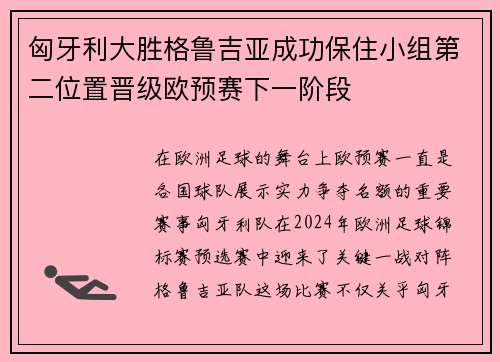 匈牙利大胜格鲁吉亚成功保住小组第二位置晋级欧预赛下一阶段

在欧洲足球的舞台上欧预赛一直是各国球队展示实力争夺名额的重要赛事匈牙利队在2024年欧洲足球锦标赛预选赛中迎来了关键一战对阵格鲁吉亚队这场比赛不仅关乎匈牙